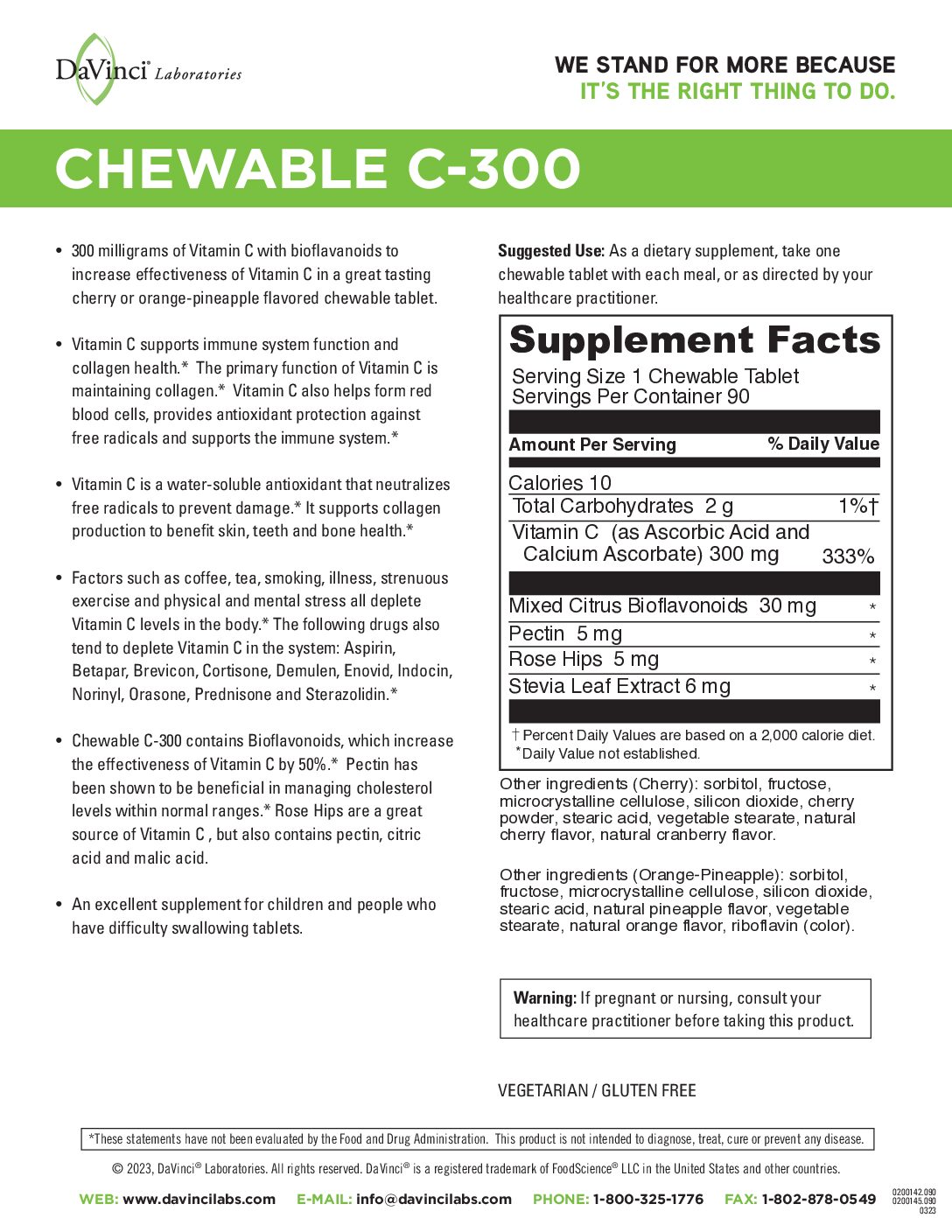 DaVinci® Laboratories

WE STAND FOR MORE BECAUSE
IT'S THE RIGHT THING TO DO.

CHEWABLE C-300

• 300 milligrams of Vitamin C with bioflavanoids to increase effectiveness of Vitamin C in a great tasting cherry or orange-pineapple flavored chewable tablet.

• Vitamin C supports immune system function and collagen health.* The primary function of Vitamin C is maintaining collagen.* Vitamin C also helps form red blood cells, provides antioxidant protection against free radicals and supports the immune system.*

• Vitamin C is a water-soluble antioxidant that neutralizes free radicals to prevent damage.* It supports collagen production to benefit skin, teeth and bone health.*

• Factors such as coffee, tea, smoking, illness, strenuous exercise and physical and mental stress all deplete Vitamin C levels in the body.* The following drugs also tend to deplete Vitamin C in the system: Aspirin, Betapar, Brevicon, Cortisone, Demulen, Enovid, Indocin, Norinyl, Orasone, Prednisone and Sterazolidin.*

• Chewable C-300 contains Bioflavonoids, which increase the effectiveness of Vitamin C by 50%.* Pectin has been shown to be beneficial in managing cholesterol levels within normal ranges.* Rose Hips are a great source of Vitamin C , but also contains pectin, citric acid and malic acid.

• An excellent supplement for children and people who have difficulty swallowing tablets.

Suggested Use: As a dietary supplement, take one chewable tablet with each meal, or as directed by your healthcare practitioner.

Supplement Facts
Serving Size 1 Chewable Tablet
Servings Per Container 90

| Amount Per Serving | % Daily Value |
|---|---|
| Calories 10 | |
| Total Carbohydrates 2 g | 1%† |
| Vitamin C (as Ascorbic Acid and Calcium Ascorbate) 300 mg | 333% |
| Mixed Citrus Bioflavonoids 30 mg | * |
| Pectin 5 mg | * |
| Rose Hips 5 mg | * |
| Stevia Leaf Extract 6 mg | * |

† Percent Daily Values are based on a 2,000 calorie diet.
*Daily Value not established.

Other ingredients (Cherry): sorbitol, fructose, microcrystalline cellulose, silicon dioxide, cherry powder, stearic acid, vegetable stearate, natural cherry flavor, natural cranberry flavor.

Other ingredients (Orange-Pineapple): sorbitol, fructose, microcrystalline cellulose, silicon dioxide, stearic acid, natural pineapple flavor, vegetable stearate, natural orange flavor, riboflavin (color).

Warning: If pregnant or nursing, consult your healthcare practitioner before taking this product.

VEGETARIAN / GLUTEN FREE

*These statements have not been evaluated by the Food and Drug Administration. This product is not intended to diagnose, treat, cure or prevent any disease.

© 2023, DaVinci® Laboratories. All rights reserved. DaVinci® is a registered trademark of FoodScience® LLC in the United States and other countries.

WEB: www.davincilabs.com E-MAIL: info@davincilabs.com PHONE: 1-800-325-1776 FAX: 1-802-878-0549

0200142.090
0200145.090
0323